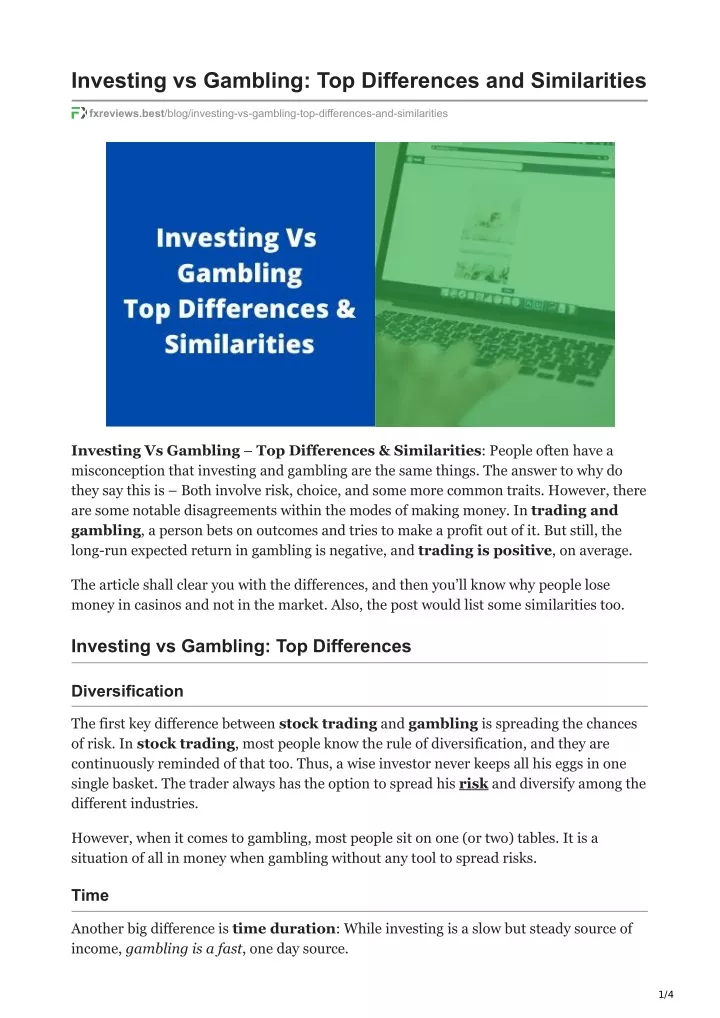 Investing vs Gambling: Top Differences and Similarities

fxreviews.best/blog/investing-vs-gambling-top-differences-and-similarities

Investing Vs Gambling Top Differences & Similarities

Investing Vs Gambling – Top Differences & Similarities: People often have a misconception that investing and gambling are the same things. The answer to why do they say this is – Both involve risk, choice, and some more common traits. However, there are some notable disagreements within the modes of making money. In trading and gambling, a person bets on outcomes and tries to make a profit out of it. But still, the long-run expected return in gambling is negative, and trading is positive, on average.

The article shall clear you with the differences, and then you'll know why people lose money in casinos and not in the market. Also, the post would list some similarities too.

Investing vs Gambling: Top Differences

Diversification

The first key difference between stock trading and gambling is spreading the chances of risk. In stock trading, most people know the rule of diversification, and they are continuously reminded of that too. Thus, a wise investor never keeps all his eggs in one single basket. The trader always has the option to spread his risk and diversify among the different industries.

However, when it comes to gambling, most people sit on one (or two) tables. It is a situation of all in money when gambling without any tool to spread risks.

Time

Another big difference is time duration: While investing is a slow but steady source of income, gambling is a fast, one day source.

1/4